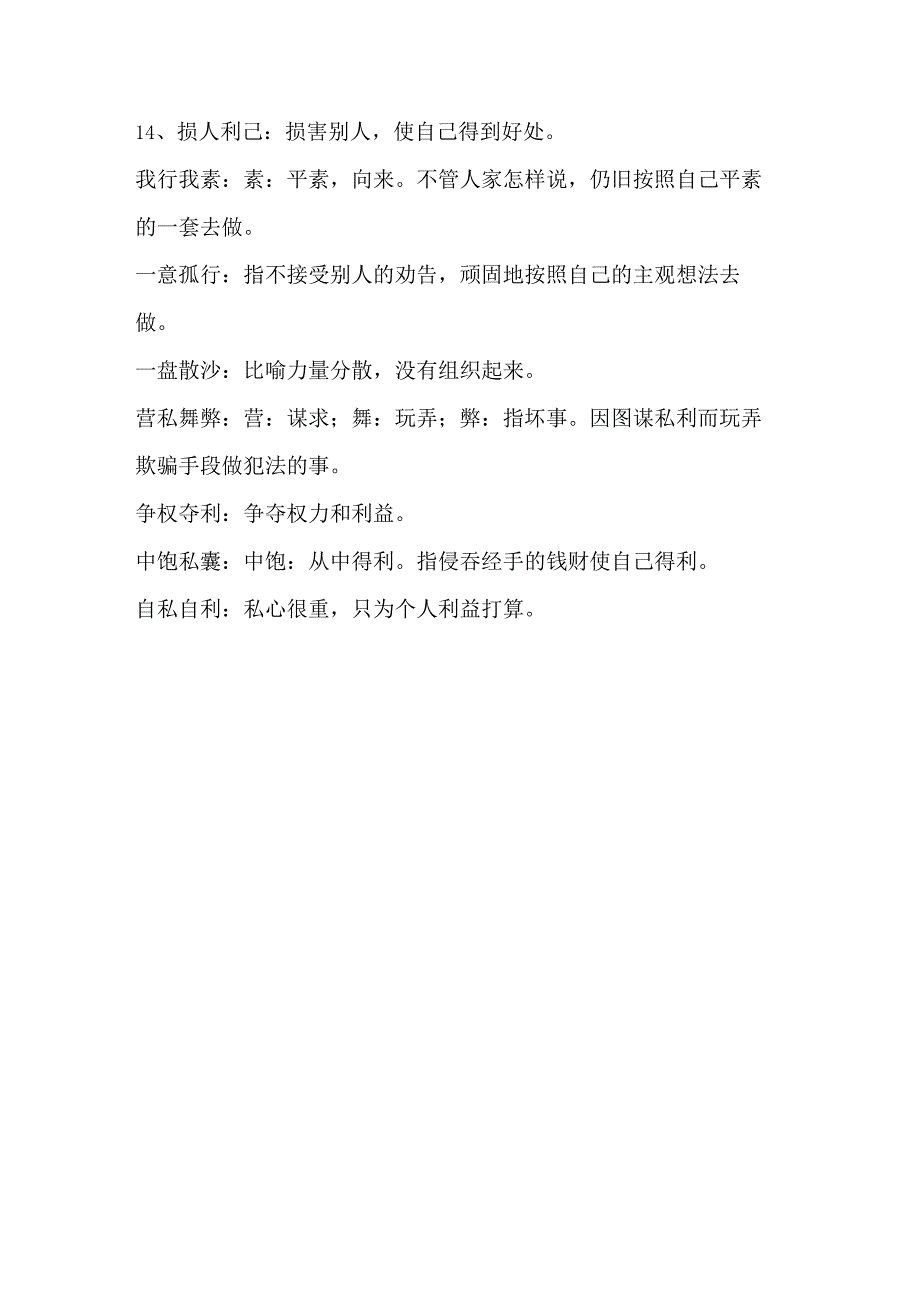 14、损人利己：损害别人，使自己得到好处。

我行我素：素：平素，向来。不管人家怎样说，仍旧按照自己平素的一套去做。

一意孤行：指不接受别人的劝告，顽固地按照自己的主观想法去做。

一盘散沙：比喻力量分散，没有组织起来。

营私舞弊：营：谋求；舞：玩弄；弊：指坏事。因图谋私利而玩弄欺骗手段做犯法的事。

争权夺利：争夺权力和利益。

中饱私囊：中饱：从中得利。指侵吞经手的钱财使自己得利。

自私自利：私心很重，只为个人利益打算。